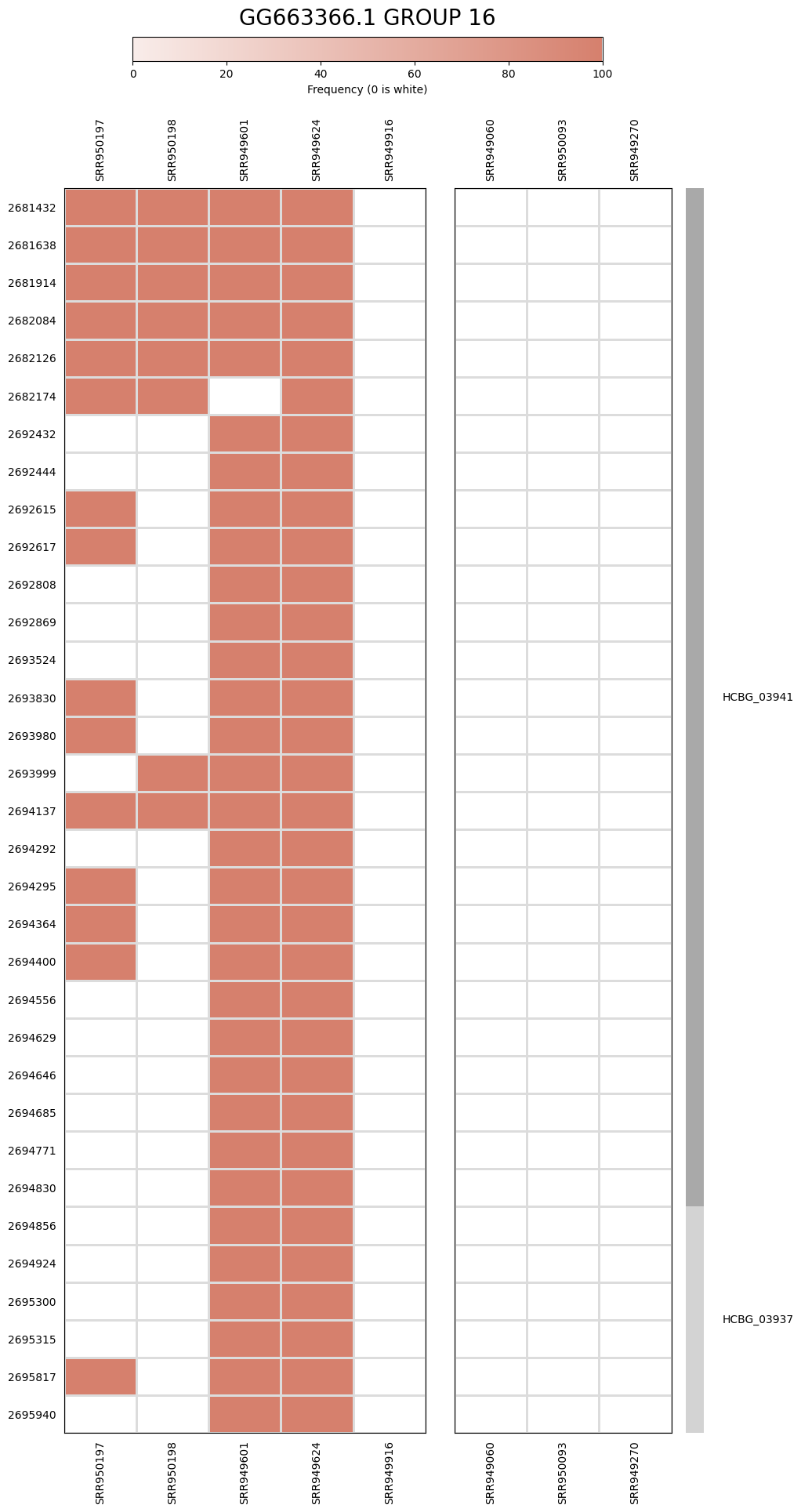 GG663366.1 GROUP 16

0 20 40 60 80 100
Frequency (0 is white)

SRR950197 SRR950198 SRR949601 SRR949624 SRR949916 SRR949060 SRR950093 SRR949270

2681432
2681638
2681914
2682084
2682126
2682174
2692432
2692444
2692615
2692617
2692808
2692869
2693524
2693830
2693980
2693999
2694137
2694292
2694295
2694364
2694400
2694556
2694629
2694646
2694685
2694771
2694830
2694856
2694924
2695300
2695315
2695817
2695940

HCBG_03941

HCBG_03937

SRR950197 SRR950198 SRR949601 SRR949624 SRR949916 SRR949060 SRR950093 SRR949270